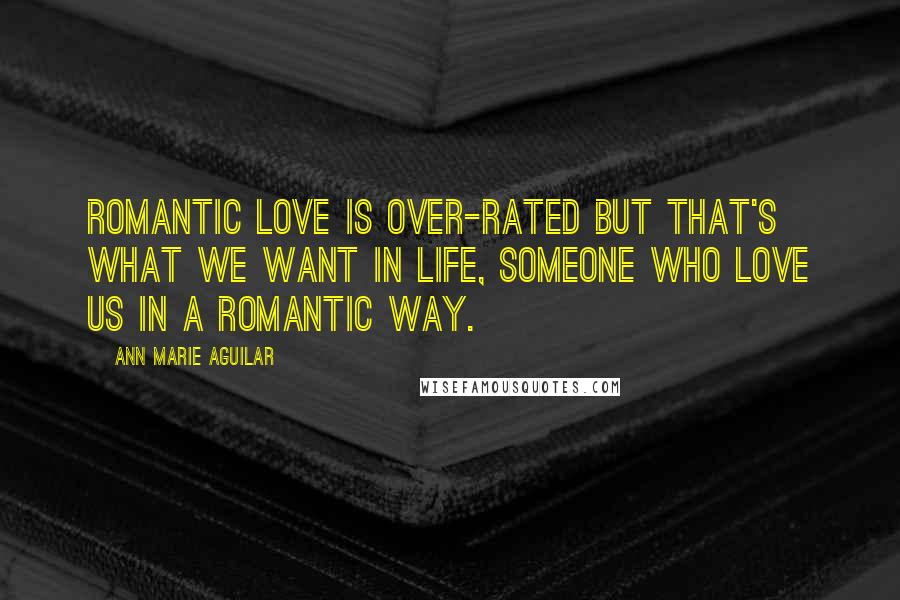 ROMANTIC LOVE IS OVER-RATED BUT THAT'S WHAT WE WANT IN LIFE, SOMEONE WHO LOVE US IN A ROMANTIC WAY.

ANN MARIE AGUILAR

WISEFAMOUSQUOTES.COM